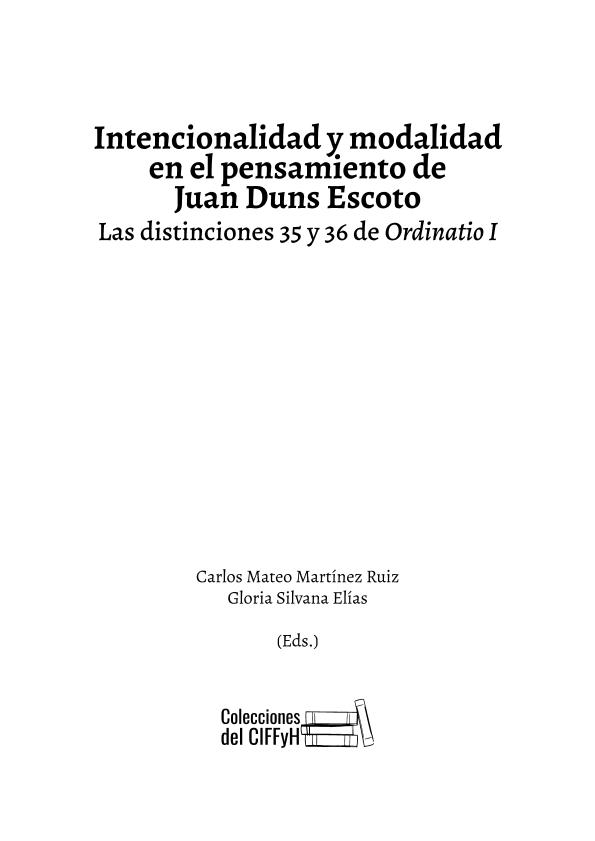 Intencionalidad y modalidad
en el pensamiento de
Juan Duns Escoto

Las distinciones 35 y 36 de Ordinatio I

Carlos Mateo Martínez Ruiz
Gloria Silvana Elías

(Eds.)

Colecciones
del CIFFyH